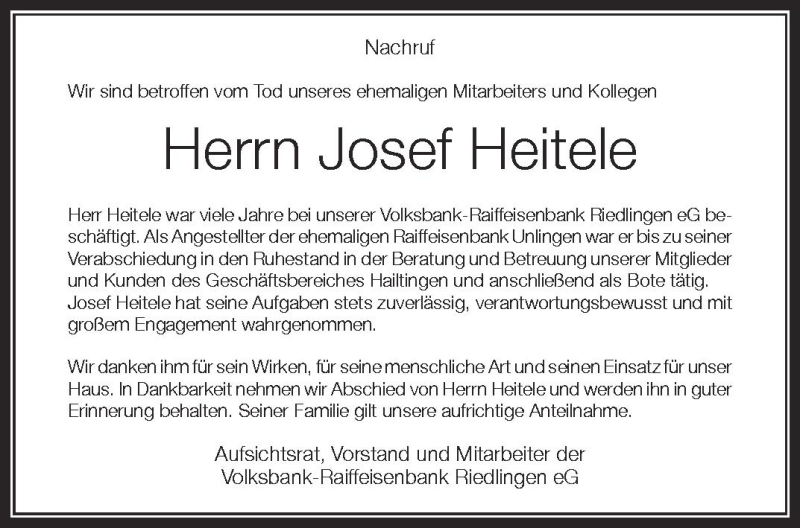 Nachruf

Wir sind betroffen vom Tod unseres ehemaligen Mitarbeiters und Kollegen

Herrn Josef Heitele

Herr Heitele war viele Jahre bei unserer Volksbank-Raiffeisenbank Riedlingen eG beschäftigt. Als Angestellter der ehemaligen Raiffeisenbank Unlingen war er bis zu seiner Verabschiedung in den Ruhestand in der Beratung und Betreuung unserer Mitglieder und Kunden des Geschäftsbereiches Hailtingen und anschließend als Bote tätig. Josef Heitele hat seine Aufgaben stets zuverlässig, verantwortungsbewusst und mit großem Engagement wahrgenommen.

Wir danken ihm für sein Wirken, für seine menschliche Art und seinen Einsatz für unser Haus. In Dankbarkeit nehmen wir Abschied von Herrn Heitele und werden ihn in guter Erinnerung behalten. Seiner Familie gilt unsere aufrichtige Anteilnahme.

Aufsichtsrat, Vorstand und Mitarbeiter der
Volksbank-Raiffeisenbank Riedlingen eG